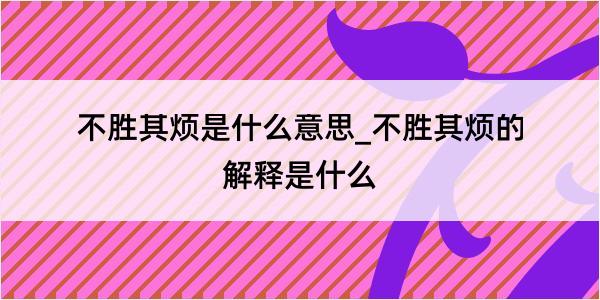 不胜其烦是什么意思_不胜其烦的解释是什么